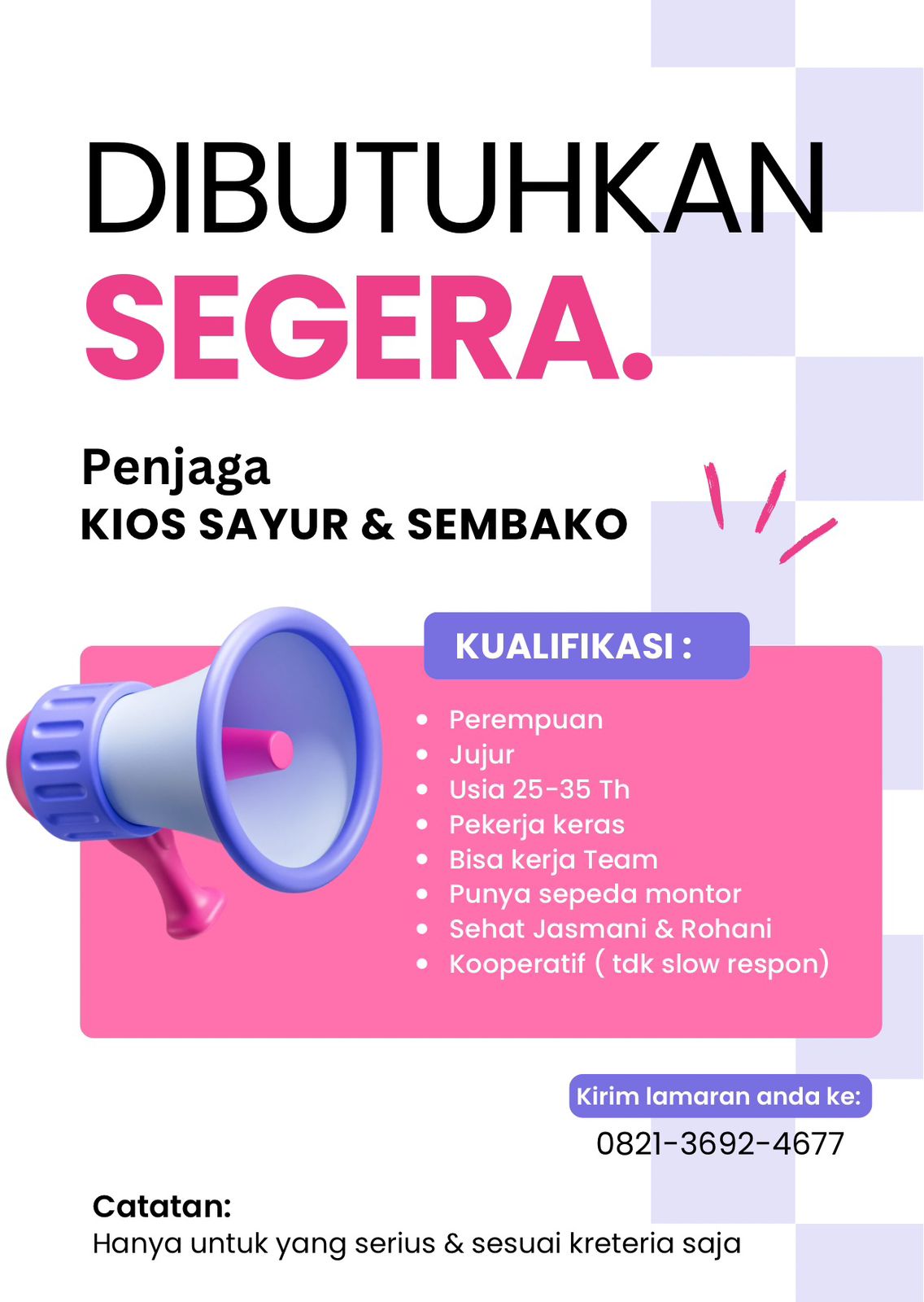 DIBUTUHKAN
SEGERA.

Penjaga
KIOS SAYUR & SEMBAKO

KUALIFIKASI :

• Perempuan
• Jujur
• Usia 25-35 Th
• Pekerja keras
• Bisa kerja Team
• Punya sepeda montor
• Sehat Jasmani & Rohani
• Kooperatif ( tdk slow respon)

Kirim lamaran anda ke:
0821-3692-4677

Catatan:
Hanya untuk yang serius & sesuai kreteria saja